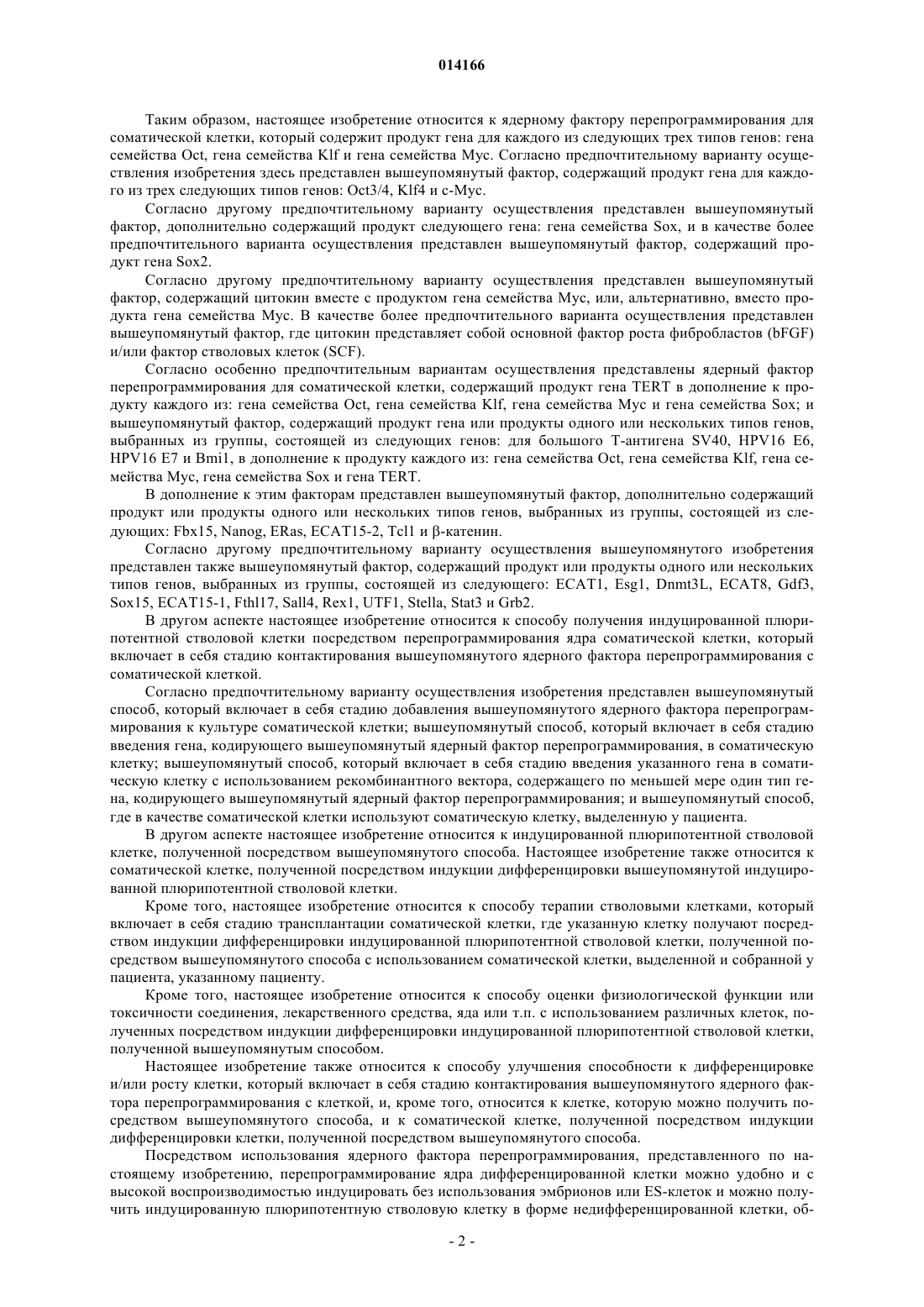 014166

Таким образом, настоящее изобретение относится к ядерному фактору перепрограммирования для соматической клетки, который содержит продукт гена для каждого из следующих трех типов генов: гена семейства Oct, гена семейства Klf и гена семейства Myc. Согласно предпочтительному варианту осуществления изобретения здесь представлен вышеупомянутый фактор, содержащий продукт гена для каждого из трех следующих типов генов: Oct3/4, Klf4 и c-Myc.

Согласно другому предпочтительному варианту осуществления представлен вышеупомянутый фактор, дополнительно содержащий продукт следующего гена: гена семейства Sox, и в качестве более предпочтительного варианта осуществления представлен вышеупомянутый фактор, содержащий продукт гена Sox2.

Согласно другому предпочтительному варианту осуществления представлен вышеупомянутый фактор, содержащий цитокин вместе с продуктом гена семейства Myc, или, альтернативно, вместо продукта гена семейства Myc. В качестве более предпочтительного варианта осуществления представлен вышеупомянутый фактор, где цитокин представляет собой основной фактор роста фибробластов (bFGF) и/или фактор стволовых клеток (SCF).

Согласно особенно предпочтительным вариантам осуществления представлены ядерный фактор перепрограммирования для соматической клетки, содержащий продукт гена TERT в дополнение к продукту каждого из: гена семейства Oct, гена семейства Klf, гена семейства Myc и гена семейства Sox; и вышеупомянутый фактор, содержащий продукт гена или продукты одного или нескольких типов генов, выбранных из группы, состоящей из следующих генов: для большого T-антигена SV40, HPV16 E6, HPV16 E7 и Bmi1, в дополнение к продукту каждого из: гена семейства Oct, гена семейства Klf, гена семейства Myc, гена семейства Sox и гена TERT.

В дополнение к этим факторам представлен вышеупомянутый фактор, дополнительно содержащий продукт или продукты одного или нескольких типов генов, выбранных из группы, состоящей из следующих: Fbx15, Nanog, ERas, ECAT15-2, Tcl1 и β-катенин.

Согласно другому предпочтительному варианту осуществления вышеупомянутого изобретения представлен также вышеупомянутый фактор, содержащий продукт или продукты одного или нескольких типов генов, выбранных из группы, состоящей из следующего: ECAT1, Esg1, Dnmt3L, ECAT8, Gdf3, Sox15, ECAT15-1, Fthl17, Sall4, Rex1, UTF1, Stella, Stat3 и Grb2.

В другом аспекте настоящее изобретение относится к способу получения индуцированной плюрипотентной стволовой клетки посредством перепрограммирования ядра соматической клетки, который включает в себя стадию контактирования вышеупомянутого ядерного фактора перепрограммирования с соматической клеткой.

Согласно предпочтительному варианту осуществления изобретения представлен вышеупомянутый способ, который включает в себя стадию добавления вышеупомянутого ядерного фактора перепрограммирования к культуре соматической клетки; вышеупомянутый способ, который включает в себя стадию введения гена, кодирующего вышеупомянутый ядерный фактор перепрограммирования, в соматическую клетку; вышеупомянутый способ, который включает в себя стадию введения указанного гена в соматическую клетку с использованием рекомбинантного вектора, содержащего по меньшей мере один тип гена, кодирующего вышеупомянутый ядерный фактор перепрограммирования; и вышеупомянутый способ, где в качестве соматической клетки используют соматическую клетку, выделенную у пациента.

В другом аспекте настоящее изобретение относится к индуцированной плюрипотентной стволовой клетке, полученной посредством вышеупомянутого способа. Настоящее изобретение также относится к соматической клетке, полученной посредством индукции дифференцировки вышеупомянутой индуцированной плюрипотентной стволовой клетки.

Кроме того, настоящее изобретение относится к способу терапии стволовыми клетками, который включает в себя стадию трансплантации соматической клетки, где указанную клетку получают посредством индукции дифференцировки индуцированной плюрипотентной стволовой клетки, полученной посредством вышеупомянутого способа с использованием соматической клетки, выделенной и собранной у пациента, указанному пациенту.

Кроме того, настоящее изобретение относится к способу оценки физиологической функции или токсичности соединения, лекарственного средства, яда или т.п. с использованием различных клеток, полученных посредством индукции дифференцировки индуцированной плюрипотентной стволовой клетки, полученной вышеупомянутым способом.

Настоящее изобретение также относится к способу улучшения способности к дифференцировке и/или росту клетки, который включает в себя стадию контактирования вышеупомянутого ядерного фактора перепрограммирования с клеткой, и, кроме того, относится к клетке, которую можно получить посредством вышеупомянутого способа, и к соматической клетке, полученной посредством индукции дифференцировки клетки, полученной посредством вышеупомянутого способа.

Посредством использования ядерного фактора перепрограммирования, представленного по настоящему изобретению, перепрограммирование ядра дифференцированной клетки можно удобно и с высокой воспроизводимостью индуцировать без использования эмбрионов или ES-клеток и можно получить индуцированную плюрипотентную стволовую клетку в форме недифференцированной клетки, об-

- 2 -